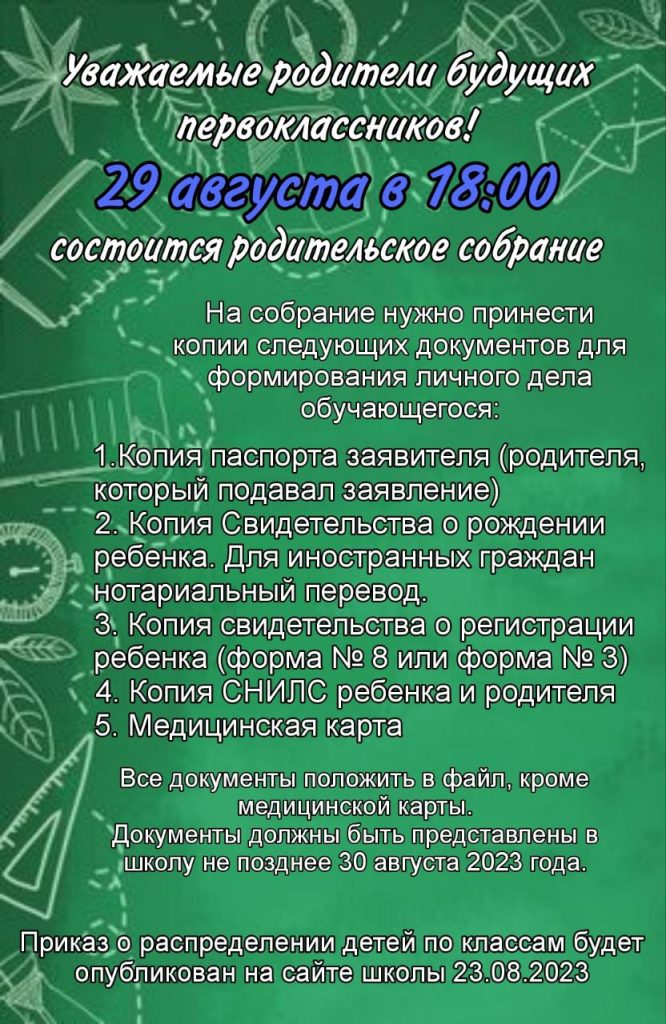 Уважаемые родители будущих первоклассников!

29 августа в 18:00

состоится родительское собрание

На собрание нужно принести копии следующих документов для формирования личного дела обучающегося:

1.Копия паспорта заявителя (родителя, который подавал заявление)
2. Копия Свидетельства о рождении ребенка. Для иностранных граждан нотариальный перевод.
3. Копия свидетельства о регистрации ребенка (форма № 8 или форма № 3)
4. Копия СНИЛС ребенка и родителя
5. Медицинская карта

Все документы положить в файл, кроме медицинской карты.
Документы должны быть представлены в школу не позднее 30 августа 2023 года.

Приказ о распределении детей по классам будет опубликован на сайте школы 23.08.2023